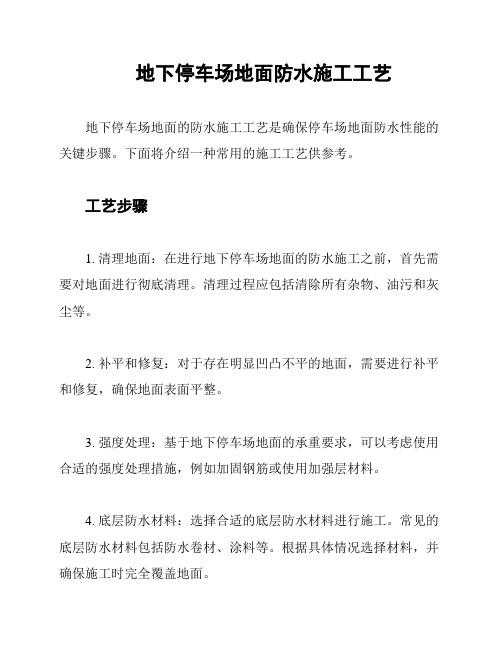 地下停车场地面防水施工工艺

地下停车场地面的防水施工工艺是确保停车场地面防水性能的关键步骤。下面将介绍一种常用的施工工艺供参考。

工艺步骤

1. 清理地面：在进行地下停车场地面的防水施工之前，首先需要对地面进行彻底清理。清理过程应包括清除所有杂物、油污和灰尘等。

2. 补平和修复：对于存在明显凹凸不平的地面，需要进行补平和修复，确保地面表面平整。

3. 强度处理：基于地下停车场地面的承重要求，可以考虑使用合适的强度处理措施，例如加固钢筋或使用加强层材料。

4. 底层防水材料：选择合适的底层防水材料进行施工。常见的底层防水材料包括防水卷材、涂料等。根据具体情况选择材料，并确保施工时完全覆盖地面。